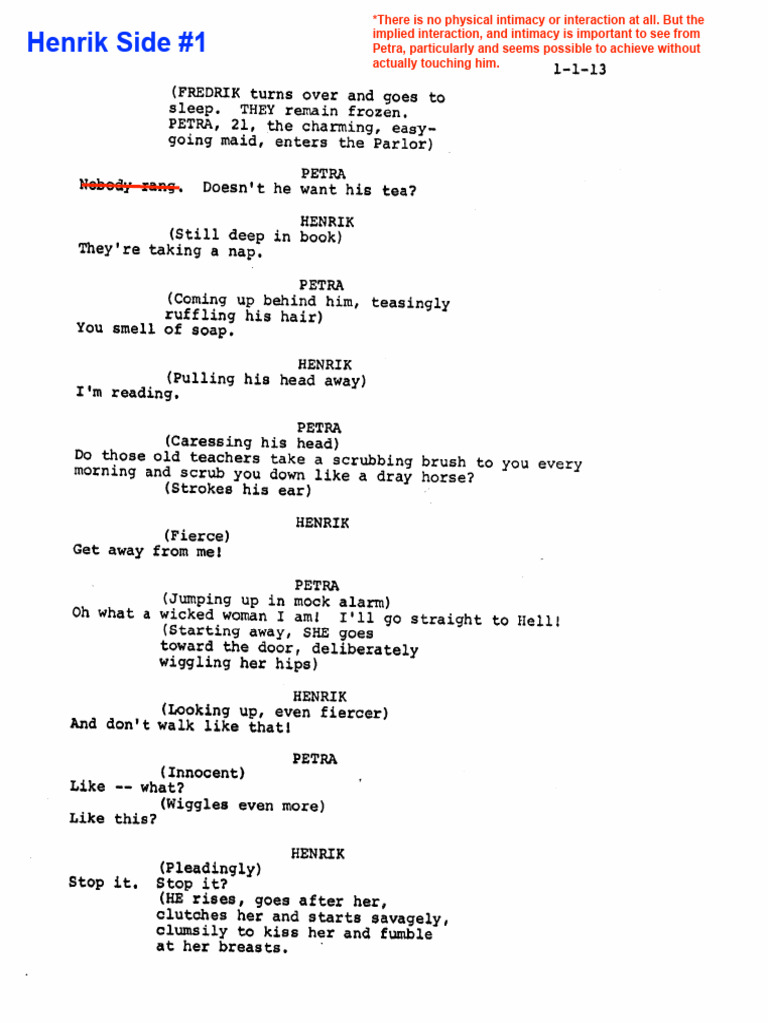 Henrik Side #1

*There is no physical intimacy or interaction at all. But the implied interaction, and intimacy is important to see from Petra, particularly and seems possible to achieve without actually touching him.

1-1-13

(FREDRIK turns over and goes to sleep. THEY remain frozen. PETRA, 21, the charming, easy-going maid, enters the Parlor)

PETRA
Nobody rang. Doesn't he want his tea?

HENRIK
(Still deep in book)
They're taking a nap.

PETRA
(Coming up behind him, teasingly ruffling his hair)
You smell of soap.

HENRIK
(Pulling his head away)
I'm reading.

PETRA
(Caressing his head)
Do those old teachers take a scrubbing brush to you every morning and scrub you down like a dray horse?
(Strokes his ear)

HENRIK
(Fierce)
Get away from me!

PETRA
(Jumping up in mock alarm)
Oh what a wicked woman I am! I'll go straight to Hell!
(Starting away, SHE goes toward the door, deliberately wiggling her hips)

HENRIK
(Looking up, even fiercer)
And don't walk like that!

PETRA
(Innocent)
Like -- what?
(Wiggles even more)
Like this?

HENRIK
(Pleadingly)
Stop it. Stop it?
(HE rises, goes after her, clutches her and starts savagely, clumsily to kiss her and fumble at her breasts.